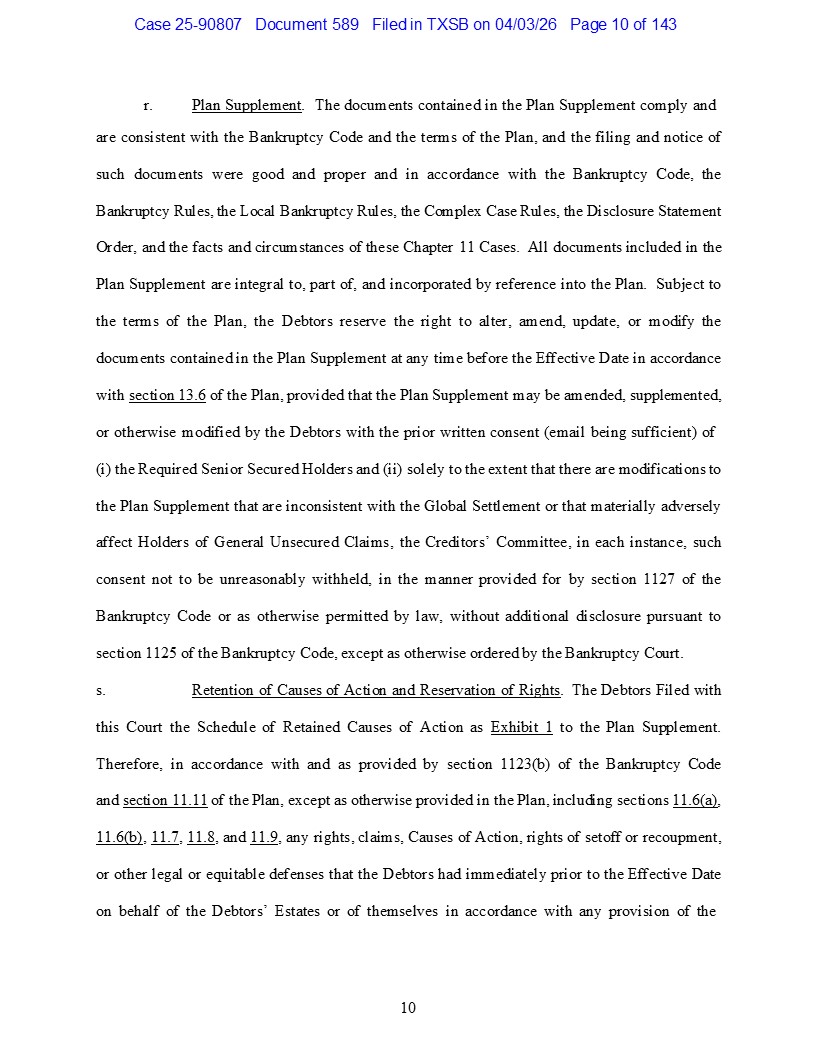 Case 25-90807 Document 589 Filed in TXSB on 04/03/26 Page 10 of 143

r. Plan Supplement. The documents contained in the Plan Supplement comply and are consistent with the Bankruptcy Code and the terms of the Plan, and the filing and notice of such documents were good and proper and in accordance with the Bankruptcy Code, the Bankruptcy Rules, the Local Bankruptcy Rules, the Complex Case Rules, the Disclosure Statement Order, and the facts and circumstances of these Chapter 11 Cases. All documents included in the Plan Supplement are integral to, part of, and incorporated by reference into the Plan. Subject to the terms of the Plan, the Debtors reserve the right to alter, amend, update, or modify the documents contained in the Plan Supplement at any time before the Effective Date in accordance with section 13.6 of the Plan, provided that the Plan Supplement may be amended, supplemented, or otherwise modified by the Debtors with the prior written consent (email being sufficient) of (i) the Required Senior Secured Holders and (ii) solely to the extent that there are modifications to the Plan Supplement that are inconsistent with the Global Settlement or that materially adversely affect Holders of General Unsecured Claims, the Creditors' Committee, in each instance, such consent not to be unreasonably withheld, in the manner provided for by section 1127 of the Bankruptcy Code or as otherwise permitted by law, without additional disclosure pursuant to section 1125 of the Bankruptcy Code, except as otherwise ordered by the Bankruptcy Court.

s. Retention of Causes of Action and Reservation of Rights. The Debtors Filed with this Court the Schedule of Retained Causes of Action as Exhibit 1 to the Plan Supplement. Therefore, in accordance with and as provided by section 1123(b) of the Bankruptcy Code and section 11.11 of the Plan, except as otherwise provided in the Plan, including sections 11.6(a), 11.6(b), 11.7, 11.8, and 11.9, any rights, claims, Causes of Action, rights of setoff or recoupment, or other legal or equitable defenses that the Debtors had immediately prior to the Effective Date on behalf of the Debtors' Estates or of themselves in accordance with any provision of the

10